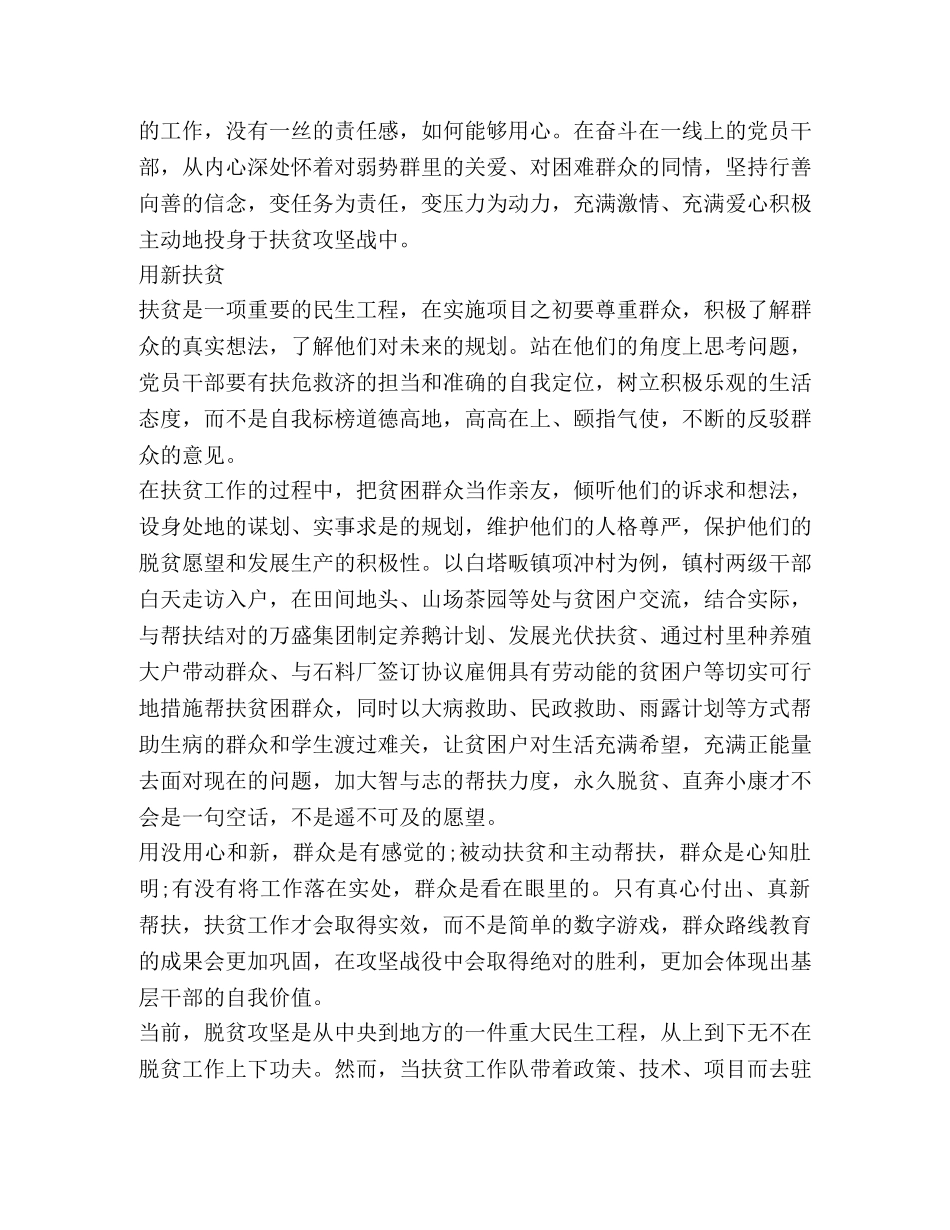 的工作，没有一丝的责任感，如何能够用心。在奋斗在一线上的党员干部，从内心深处怀着对弱势群里的关爱、对困难群众的同情，坚持行善向善的信念，变任务为责任，变压力为动力，充满激情、充满爱心积极主动地投身于扶贫攻坚战中。

用新扶贫

扶贫是一项重要的民生工程，在实施项目之初要尊重群众，积极了解群众的真实想法，了解他们对未来的规划。站在他们的角度上思考问题，党员干部要有扶危救济的担当和准确的自我定位，树立积极乐观的生活态度，而不是自我标榜道德高地，高高在上、颐指气使，不断的反驳群众的意见。

在扶贫工作的过程中，把贫困群众当作亲友，倾听他们的诉求和想法，设身处地的谋划、实事求是的规划，维护他们的人格尊严，保护他们的脱贫愿望和发展生产的积极性。以白塔畈镇项冲村为例，镇村两级干部白天走访入户，在田间地头、山场茶园等处与贫困户交流，结合实际，与帮扶结对的万盛集团制定养鹅计划、发展光伏扶贫、通过村里种养殖大户带动群众、与石料厂签订协议雇佣具有劳动能的贫困户等切实可行地措施帮扶贫困群众，同时以大病救助、民政救助、雨露计划等方式帮助生病的群众和学生渡过难关，让贫困户对生活充满希望，充满正能量去面对现在的问题，加大智与志的帮扶力度，永久脱贫、直奔小康才不会是一句空话，不是遥不可及的愿望。

用没用心和新，群众是有感觉的;被动扶贫和主动帮扶，群众是心知肚明;有没有将工作落在实处，群众是看在眼里的。只有真心付出、真新帮扶，扶贫工作才会取得实效，而不是简单的数字游戏，群众路线教育的成果会更加巩固，在攻坚战役中会取得绝对的胜利，更加会体现出基层干部的自我价值。

当前，脱贫攻坚是从中央到地方的一件重大民生工程，从上到下无不在脱贫工作上下功夫。然而，当扶贫工作队带着政策、技术、项目而去驻